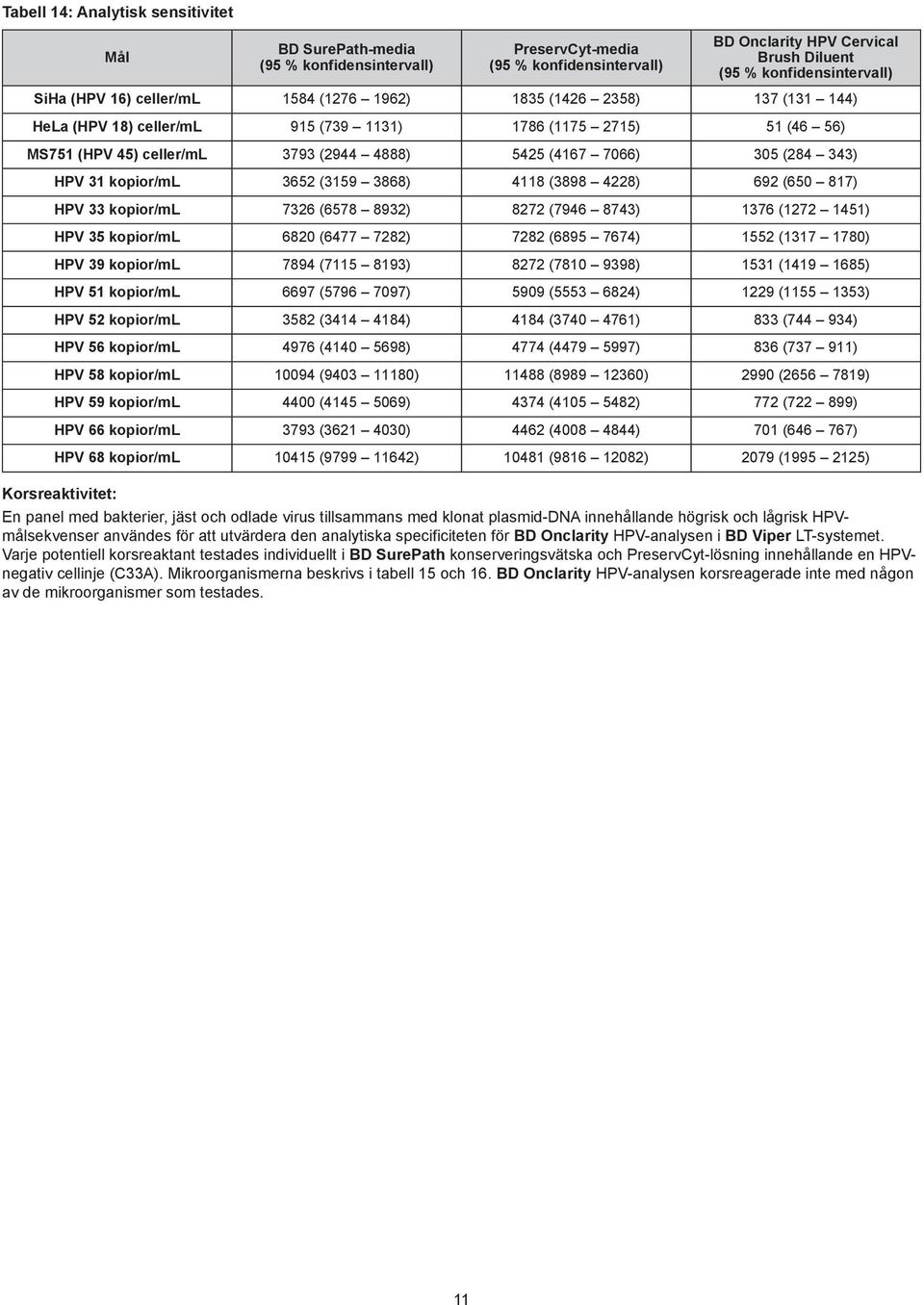 Tabell 14: Analytisk sensitivitet

| Mål | BD SurePath-media (95 % konfidensintervall) | PreservCyt-media (95 % konfidensintervall) | BD Onclarity HPV Cervical Brush Diluent (95 % konfidensintervall) |
|---|---|---|---|
| SiHa (HPV 16) celler/mL | 1584 (1276 – 1962) | 1835 (1426 – 2358) | 137 (131 – 144) |
| HeLa (HPV 18) celler/mL | 915 (739 – 1131) | 1786 (1175 – 2715) | 51 (46 – 56) |
| MS751 (HPV 45) celler/mL | 3793 (2944 – 4888) | 5425 (4167 – 7066) | 305 (284 – 343) |
| HPV 31 kopior/mL | 3652 (3159 – 3868) | 4118 (3898 – 4228) | 692 (650 – 817) |
| HPV 33 kopior/mL | 7326 (6578 – 8932) | 8272 (7946 – 8743) | 1376 (1272 – 1451) |
| HPV 35 kopior/mL | 6820 (6477 – 7282) | 7282 (6895 – 7674) | 1552 (1317 – 1780) |
| HPV 39 kopior/mL | 7894 (7115 – 8193) | 8272 (7810 – 9398) | 1531 (1419 – 1685) |
| HPV 51 kopior/mL | 6697 (5796 – 7097) | 5909 (5553 – 6824) | 1229 (1155 – 1353) |
| HPV 52 kopior/mL | 3582 (3414 – 4184) | 4184 (3740 – 4761) | 833 (744 – 934) |
| HPV 56 kopior/mL | 4976 (4140 – 5698) | 4774 (4479 – 5997) | 836 (737 – 911) |
| HPV 58 kopior/mL | 10094 (9403 – 11180) | 11488 (8989 – 12360) | 2990 (2656 – 7819) |
| HPV 59 kopior/mL | 4400 (4145 – 5069) | 4374 (4105 – 5482) | 772 (722 – 899) |
| HPV 66 kopior/mL | 3793 (3621 – 4030) | 4462 (4008 – 4844) | 701 (646 – 767) |
| HPV 68 kopior/mL | 10415 (9799 – 11642) | 10481 (9816 – 12082) | 2079 (1995 – 2125) |

Korsreaktivitet:
En panel med bakterier, jäst och odlade virus tillsammans med klonat plasmid-DNA innehållande högrisk och lågrisk HPV-målsekvenser användes för att utvärdera den analytiska specificiteten för BD Onclarity HPV-analysen i BD Viper LT-systemet. Varje potentiell korsreaktant testades individuellt i BD SurePath konserveringsvätska och PreservCyt-lösning innehållande en HPV-negativ cellinje (C33A). Mikroorganismerna beskrivs i tabell 15 och 16. BD Onclarity HPV-analysen korsreagerade inte med någon av de mikroorganismer som testades.

11